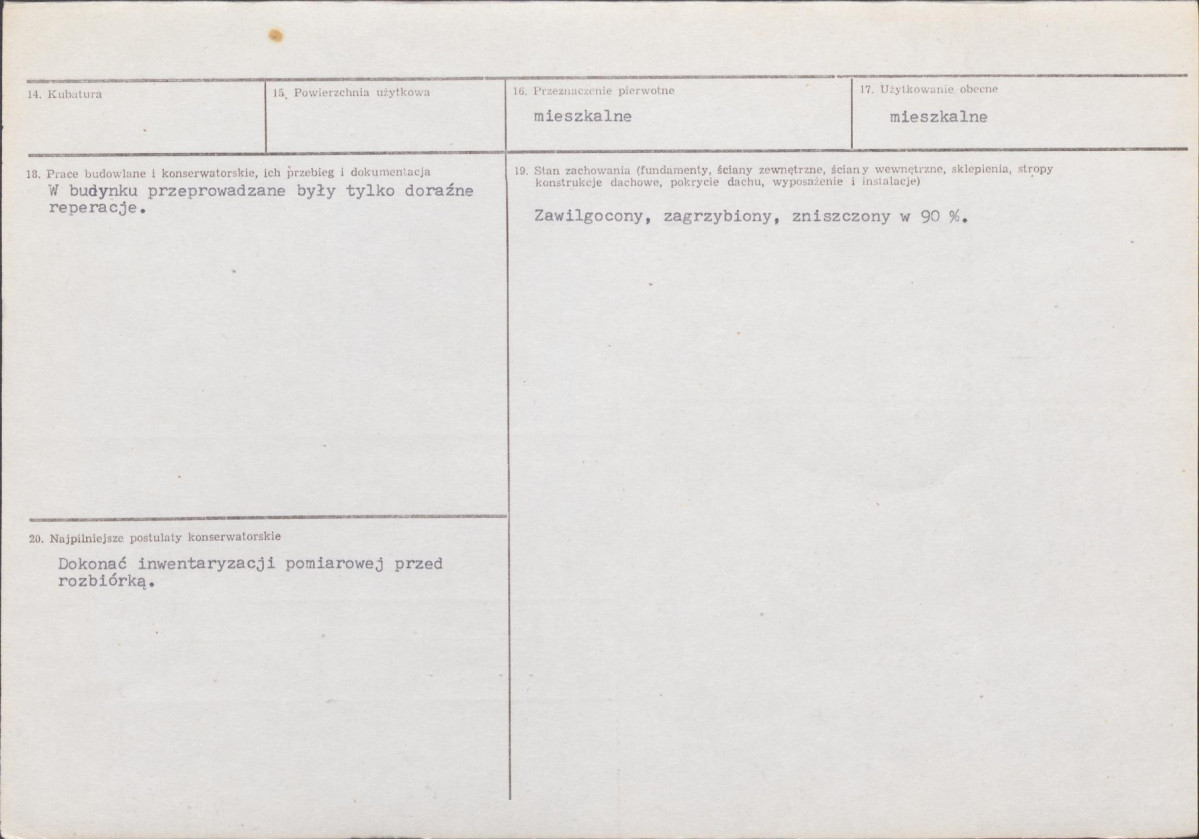 14. Kubatura

15. Powierzchnia użytkowa

16. Przeznaczenie pierwotne

mieszkalne

17. Użytkowanie obecne

mieszkalne

18. Prace budowlane i konserwatorskie, ich przebieg i dokumentacja

W budynku przeprowadzane były tylko doraźne reperacje.

20. Najpilniejsze postulaty konserwatorskie

Dokonać inwentaryzacji pomiarowej przed rozbiórką.

19. Stan zachowania (fundamenty, ściany zewnętrzne, ściany wewnętrzne, sklepienia, stropy konstrukcje dachowe, pokrycie dachu, wyposażenie i instalacje)

Zawilgocony, zagrzybiony, zniszczony w 90 %.